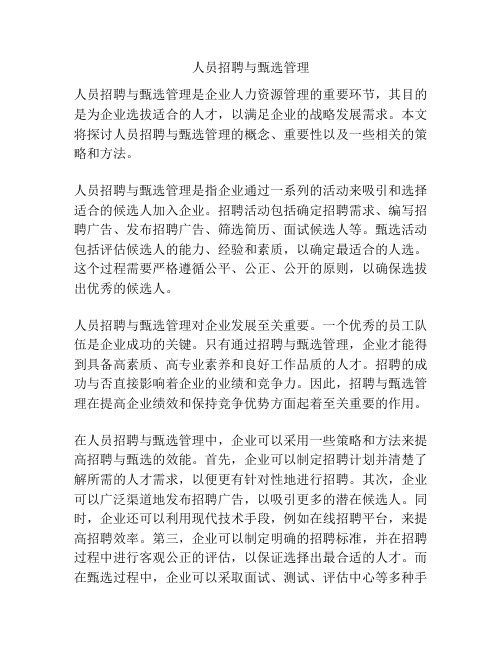 人员招聘与甄选管理

人员招聘与甄选管理是企业人力资源管理的重要环节，其目的是为企业选拔适合的人才，以满足企业的战略发展需求。本文将探讨人员招聘与甄选管理的概念、重要性以及一些相关的策略和方法。

人员招聘与甄选管理是指企业通过一系列的活动来吸引和选择适合的候选人加入企业。招聘活动包括确定招聘需求、编写招聘广告、发布招聘广告、筛选简历、面试候选人等。甄选活动包括评估候选人的能力、经验和素质，以确定最适合的人选。这个过程需要严格遵循公平、公正、公开的原则，以确保选拔出优秀的候选人。

人员招聘与甄选管理对企业发展至关重要。一个优秀的员工队伍是企业成功的关键。只有通过招聘与甄选管理，企业才能得到具备高素质、高专业素养和良好工作品质的人才。招聘的成功与否直接影响着企业的业绩和竞争力。因此，招聘与甄选管理在提高企业绩效和保持竞争优势方面起着至关重要的作用。

在人员招聘与甄选管理中，企业可以采用一些策略和方法来提高招聘与甄选的效能。首先，企业可以制定招聘计划并清楚了解所需的人才需求，以便更有针对性地进行招聘。其次，企业可以广泛渠道地发布招聘广告，以吸引更多的潜在候选人。同时，企业还可以利用现代技术手段，例如在线招聘平台，来提高招聘效率。第三，企业可以制定明确的招聘标准，并在招聘过程中进行客观公正的评估，以保证选择出最合适的人才。而在甄选过程中，企业可以采取面试、测试、评估中心等多种手